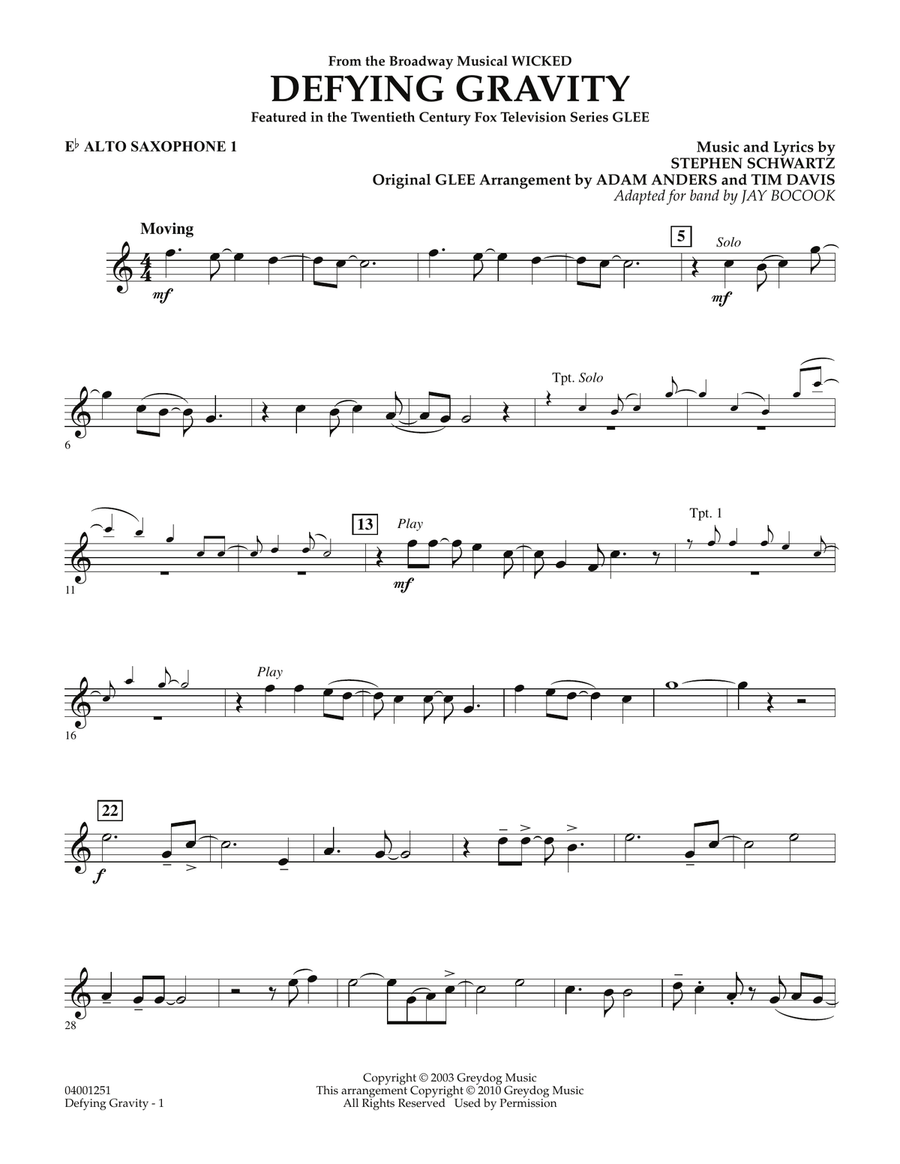 From the Broadway Musical WICKED
DEFYING GRAVITY
Featured in the Twentieth Century Fox Television Series GLEE

E♭ ALTO SAXOPHONE 1

Music and Lyrics by
STEPHEN SCHWARTZ
Original GLEE Arrangement by ADAM ANDERS and TIM DAVIS
Adapted for band by JAY BOCOOK

Moving

mf

5

Solo

mf

6

Tpt. Solo

11

13

Play

mf

Tpt. 1

16

Play

22

f

28

04001251
Defying Gravity - 1

Copyright © 2003 Greydog Music
This arrangement Copyright © 2010 Greydog Music
All Rights Reserved Used by Permission